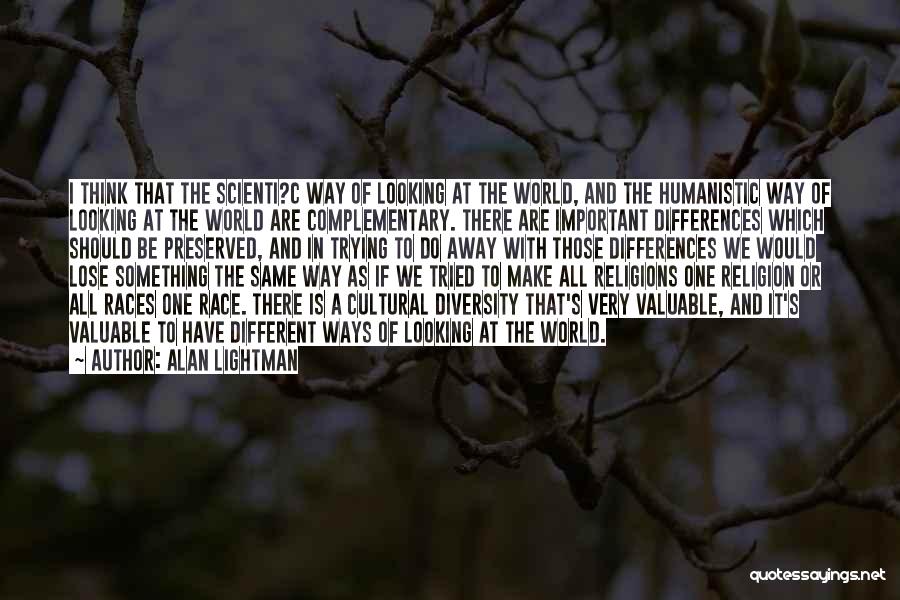 I THINK THAT THE SCIENTI?C WAY OF LOOKING AT THE WORLD, AND THE HUMANISTIC WAY OF LOOKING AT THE WORLD ARE COMPLEMENTARY. THERE ARE IMPORTANT DIFFERENCES WHICH SHOULD BE PRESERVED, AND IN TRYING TO DO AWAY WITH THOSE DIFFERENCES WE WOULD LOSE SOMETHING THE SAME WAY AS IF WE TRIED TO MAKE ALL RELIGIONS ONE RELIGION OR ALL RACES ONE RACE. THERE IS A CULTURAL DIVERSITY THAT'S VERY VALUABLE, AND IT'S VALUABLE TO HAVE DIFFERENT WAYS OF LOOKING AT THE WORLD.
~ AUTHOR: ALAN LIGHTMAN

quotessayings.net